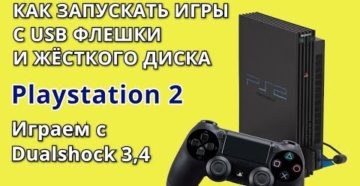 КАК ЗАПУСКАТЬ ИГРЫ С USB ФЛЕШКИ И ЖЁСТКОГО ДИСКА

Playstation 2

Играем с Dualshock 3,4

PS2